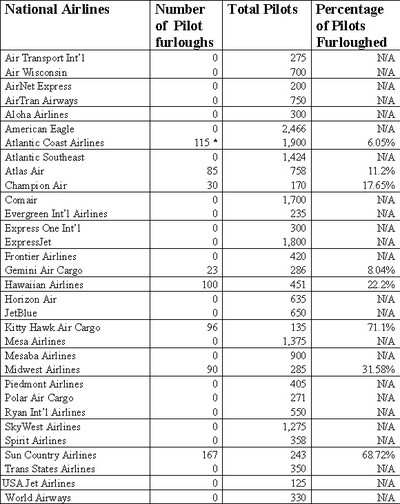 | National Airlines | Number of Pilot furloughs | Total Pilots | Percentage of Pilots Furloughed |
|---|---|---|---|
| Air Transport Int'l | 0 | 275 | N/A |
| Air Wisconsin | 0 | 700 | N/A |
| AirNet Express | 0 | 200 | N/A |
| AirTran Airways | 0 | 750 | N/A |
| Aloha Airlines | 0 | 300 | N/A |
| American Eagle | 0 | 2,466 | N/A |
| Atlantic Coast Airlines | 115 * | 1,900 | 6.05% |
| Atlantic Southeast | 0 | 1,424 | N/A |
| Atlas Air | 85 | 758 | 11.2% |
| Champion Air | 30 | 170 | 17.65% |
| Comair | 0 | 1,700 | N/A |
| Evergreen Int'l Airlines | 0 | 235 | N/A |
| Express One Int'l | 0 | 300 | N/A |
| ExpressJet | 0 | 1,800 | N/A |
| Frontier Airlines | 0 | 420 | N/A |
| Gemini Air Cargo | 23 | 286 | 8.04% |
| Hawaiian Airlines | 100 | 451 | 22.2% |
| Horizon Air | 0 | 635 | N/A |
| JetBlue | 0 | 650 | N/A |
| Kitty Hawk Air Cargo | 96 | 135 | 71.1% |
| Mesa Airlines | 0 | 1,375 | N/A |
| Mesaba Airlines | 0 | 900 | N/A |
| Midwest Airlines | 90 | 285 | 31.58% |
| Piedmont Airlines | 0 | 405 | N/A |
| Polar Air Cargo | 0 | 271 | N/A |
| Ryan Int'l Airlines | 0 | 550 | N/A |
| SkyWest Airlines | 0 | 1,275 | N/A |
| Spirit Airlines | 0 | 358 | N/A |
| Sun Country Airlines | 167 | 243 | 68.72% |
| Trans States Airlines | 0 | 350 | N/A |
| USA Jet Airlines | 0 | 125 | N/A |
| World Airways | 0 | 330 | N/A |